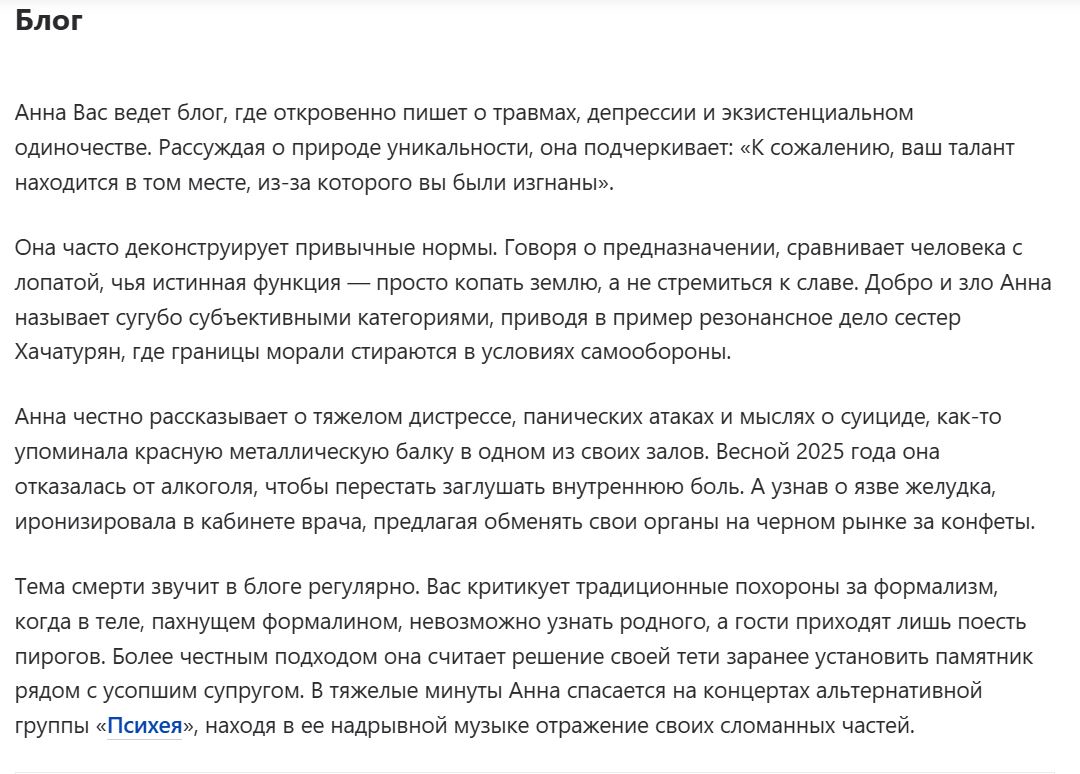 Блог

Анна Вас ведет блог, где откровенно пишет о травмах, депрессии и экзистенциальном одиночестве. Рассуждая о природе уникальности, она подчеркивает: «К сожалению, ваш талант находится в том месте, из-за которого вы были изгнаны».

Она часто деконструирует привычные нормы. Говоря о предназначении, сравнивает человека с лопатой, чья истинная функция — просто копать землю, а не стремиться к славе. Добро и зло Анна называет сугубо субъективными категориями, приводя в пример резонансное дело сестер Хачатурян, где границы морали стираются в условиях самообороны.

Анна честно рассказывает о тяжелом дистрессе, панических атаках и мыслях о суициде, как-то упоминала красную металлическую балку в одном из своих залов. Весной 2025 года она отказалась от алкоголя, чтобы перестать заглушать внутреннюю боль. А узнав о язве желудка, иронизировала в кабинете врача, предлагая обменять свои органы на черном рынке за конфеты.

Тема смерти звучит в блоге регулярно. Вас критикует традиционные похороны за формализм, когда в теле, пахнущем формалином, невозможно узнать родного, а гости приходят лишь поесть пирогов. Более честным подходом она считает решение своей тети заранее установить памятник рядом с усопшим супругом. В тяжелые минуты Анна спасается на концертах альтернативной группы «Психея», находя в ее надрывной музыке отражение своих сломанных частей.